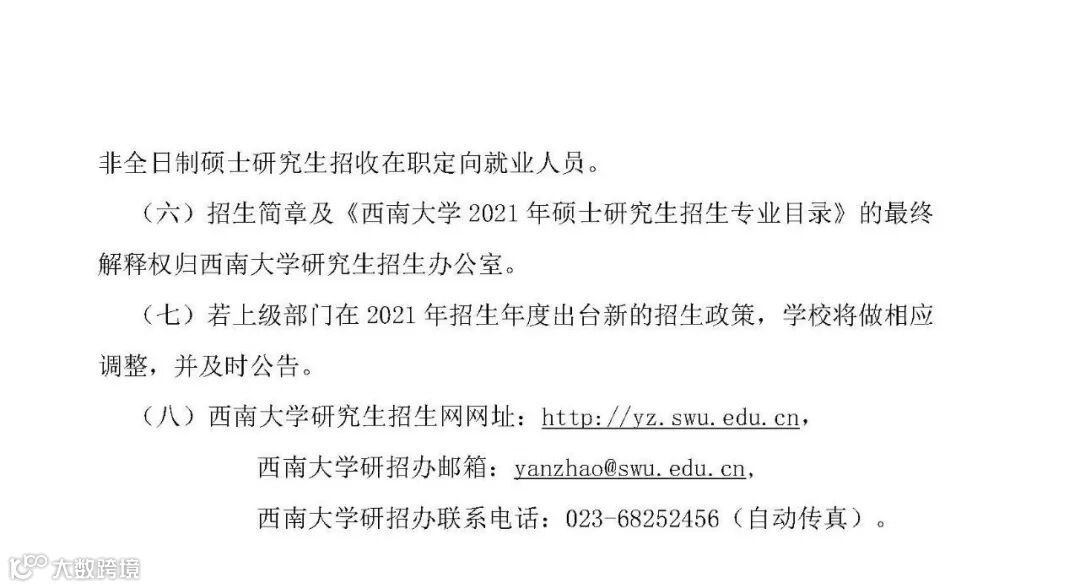 非全日制硕士研究生招收在职定向就业人员。

（六）招生简章及《西南大学2021年硕士研究生招生专业目录》的最终解释权归西南大学研究生招生办公室。

（七）若上级部门在2021年招生年度出台新的招生政策，学校将做相应调整，并及时公告。

（八）西南大学研究生招生网网址：http://yz.swu.edu.cn，

西南大学研招办邮箱：yanzhao@swu.edu.cn，

西南大学研招办联系电话：023-68252456（自动传真）。

大数跨境